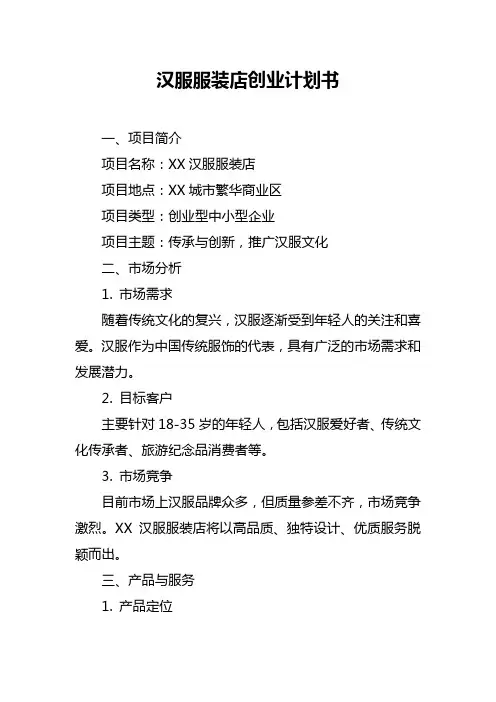 汉服服装店创业计划书

一、项目简介

项目名称：XX 汉服服装店

项目地点：XX 城市繁华商业区

项目类型：创业型中小型企业

项目主题：传承与创新，推广汉服文化

二、市场分析

1. 市场需求

随着传统文化的复兴，汉服逐渐受到年轻人的关注和喜爱。汉服作为中国传统服饰的代表，具有广泛的市场需求和发展潜力。

2. 目标客户

主要针对 18-35 岁的年轻人，包括汉服爱好者、传统文化传承者、旅游纪念品消费者等。

3. 市场竞争

目前市场上汉服品牌众多，但质量参差不齐，市场竞争激烈。XX 汉服服装店将以高品质、独特设计、优质服务脱颖而出。

三、产品与服务

1. 产品定位